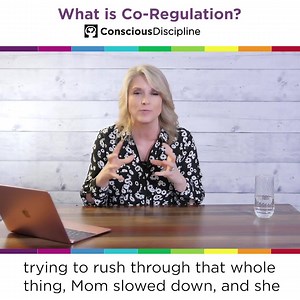 What is Co-Regulation?

ConsciousDiscipline

trying to rush through that whole thing, Mom slowed down, and she